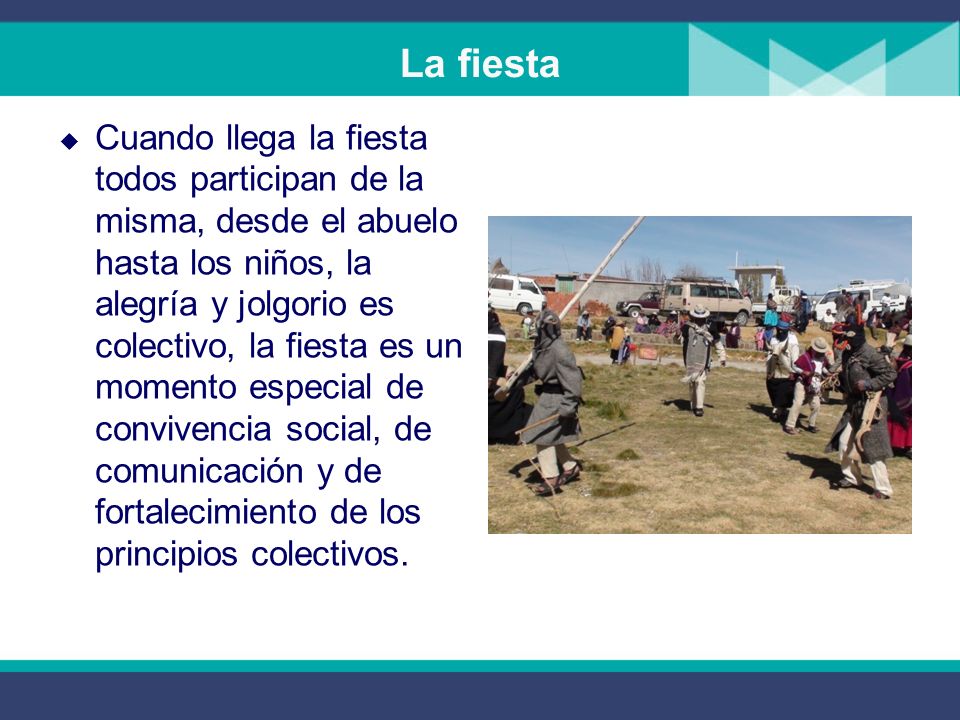 La fiesta

◆ Cuando llega la fiesta todos participan de la misma, desde el abuelo hasta los niños, la alegría y jolgorio es colectivo, la fiesta es un momento especial de convivencia social, de comunicación y de fortalecimiento de los principios colectivos.